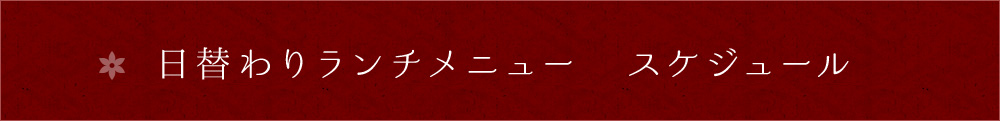 日替わりランチメニュー　スケジュール